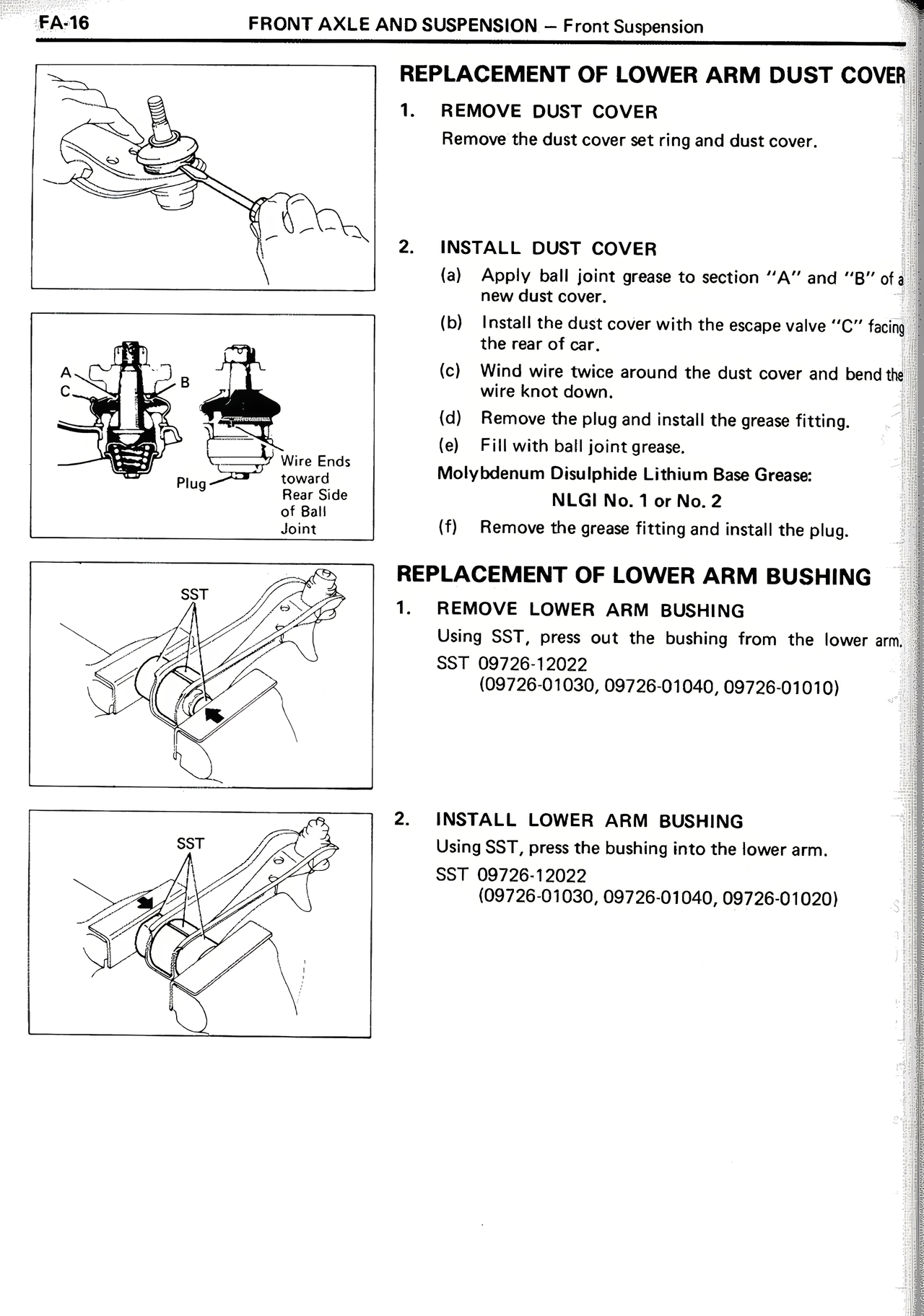 FA-16 FRONT AXLE AND SUSPENSION – Front Suspension

A
C
B
Plug
Wire Ends toward Rear Side of Ball Joint

SST

SST

REPLACEMENT OF LOWER ARM DUST COVER

1. REMOVE DUST COVER
Remove the dust cover set ring and dust cover.

2. INSTALL DUST COVER
(a) Apply ball joint grease to section "A" and "B" of a new dust cover.
(b) Install the dust cover with the escape valve "C" facing the rear of car.
(c) Wind wire twice around the dust cover and bend the wire knot down.
(d) Remove the plug and install the grease fitting.
(e) Fill with ball joint grease.
Molybdenum Disulphide Lithium Base Grease:
NLGI No. 1 or No. 2
(f) Remove the grease fitting and install the plug.

REPLACEMENT OF LOWER ARM BUSHING

1. REMOVE LOWER ARM BUSHING
Using SST, press out the bushing from the lower arm.
SST 09726-12022
(09726-01030, 09726-01040, 09726-01010)

2. INSTALL LOWER ARM BUSHING
Using SST, press the bushing into the lower arm.
SST 09726-12022
(09726-01030, 09726-01040, 09726-01020)